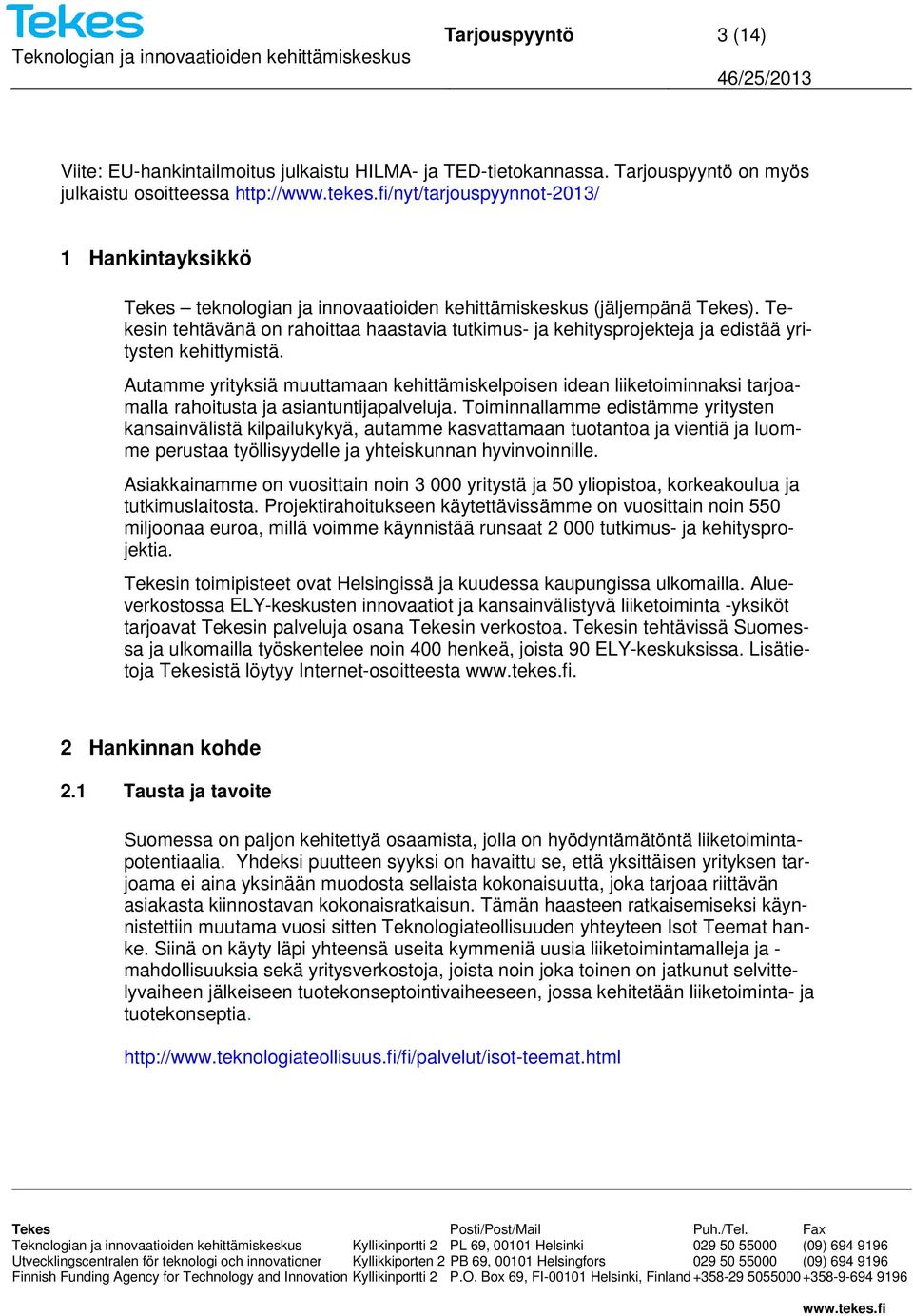 Tekes
Teknologian ja innovaatioiden kehittämiskeskus

Tarjouspyyntö

3 (14)

46/25/2013

Viite: EU-hankintailmoitus julkaistu HILMA- ja TED-tietokannassa. Tarjouspyyntö on myös julkaistu osoitteessa http://www.tekes.fi/nyt/tarjouspyynnot-2013/

1 Hankintayksikkö

Tekes – teknologian ja innovaatioiden kehittämiskeskus (jäljempänä Tekes). Tekesin tehtävänä on rahoittaa haastavia tutkimus- ja kehitysprojekteja ja edistää yritysten kehittymistä.

Autamme yrityksiä muuttamaan kehittämiskelpoisen idean liiketoiminnaksi tarjoamalla rahoitusta ja asiantuntijapalveluja. Toiminnallamme edistämme yritysten kansainvälistä kilpailukykyä, autamme kasvattamaan tuotantoa ja vientiä ja luomme perustaa työllisyydelle ja yhteiskunnan hyvinvoinnille.

Asiakkainamme on vuosittain noin 3 000 yritystä ja 50 yliopistoa, korkeakoulua ja tutkimuslaitosta. Projektirahoitukseen käytettävissämme on vuosittain noin 550 miljoonaa euroa, millä voimme käynnistää runsaat 2 000 tutkimus- ja kehitysprojektia.

Tekesin toimipisteet ovat Helsingissä ja kuudessa kaupungissa ulkomailla. Alueverkostossa ELY-keskusten innovaatiot ja kansainvälistyvä liiketoiminta -yksiköt tarjoavat Tekesin palveluja osana Tekesin verkostoa. Tekesin tehtävissä Suomessa ja ulkomailla työskentelee noin 400 henkeä, joista 90 ELY-keskuksissa. Lisätietoja Tekesistä löytyy Internet-osoitteesta www.tekes.fi.

2 Hankinnan kohde

2.1 Tausta ja tavoite

Suomessa on paljon kehitettyä osaamista, jolla on hyödyntämätöntä liiketoimintapotentiaalia. Yhdeksi puutteen syyksi on havaittu se, että yksittäisen yrityksen tarjoama ei aina yksinään muodosta sellaista kokonaisuutta, joka tarjoaa riittävän asiakasta kiinnostavan kokonaisratkaisun. Tämän haasteen ratkaisemiseksi käynnistettiin muutama vuosi sitten Teknologiateollisuuden yhteyteen Isot Teemat hanke. Siinä on käyty läpi yhteensä useita kymmeniä uusia liiketoimintamalleja ja -mahdollisuuksia sekä yritysverkostoja, joista noin joka toinen on jatkunut selvittelyvaiheen jälkeiseen tuotekonseptointivaiheeseen, jossa kehitetään liiketoiminta- ja tuotekonseptia.

http://www.teknologiateollisuus.fi/fi/palvelut/isot-teemat.html

| Tekes | | Posti/Post/Mail | Puh./Tel. | Fax |
|---|---|---|---|---|
| Teknologian ja innovaatioiden kehittämiskeskus | Kyllikinportti 2 | PL 69, 00101 Helsinki | 029 50 55000 | (09) 694 9196 |
| Utvecklingscentralen för teknologi och innovationer | Kyllikkiporten 2 | PB 69, 00101 Helsingfors | 029 50 55000 | (09) 694 9196 |
| Finnish Funding Agency for Technology and Innovation | Kyllikinportti 2 | P.O. Box 69, FI-00101 Helsinki, Finland | +358-29 5055000 | +358-9-694 9196 |

www.tekes.fi